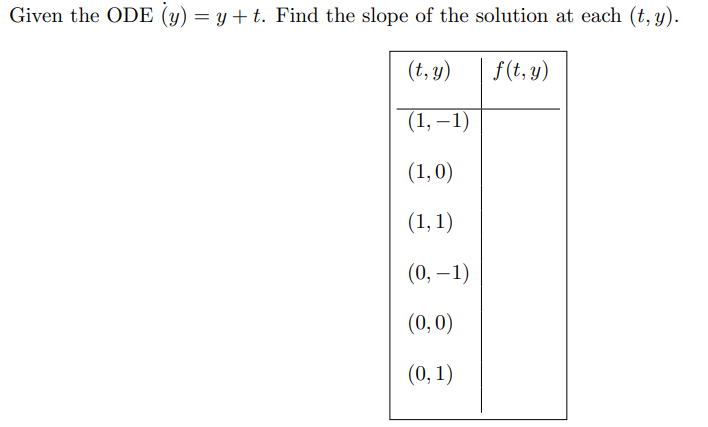 Given the ODE $\dot{(y)} = y + t$. Find the slope of the solution at each $(t, y)$.

| $(t, y)$ | $f(t, y)$ |
|---|---|
| $(1, -1)$ | |
| $(1, 0)$ | |
| $(1, 1)$ | |
| $(0, -1)$ | |
| $(0, 0)$ | |
| $(0, 1)$ | |